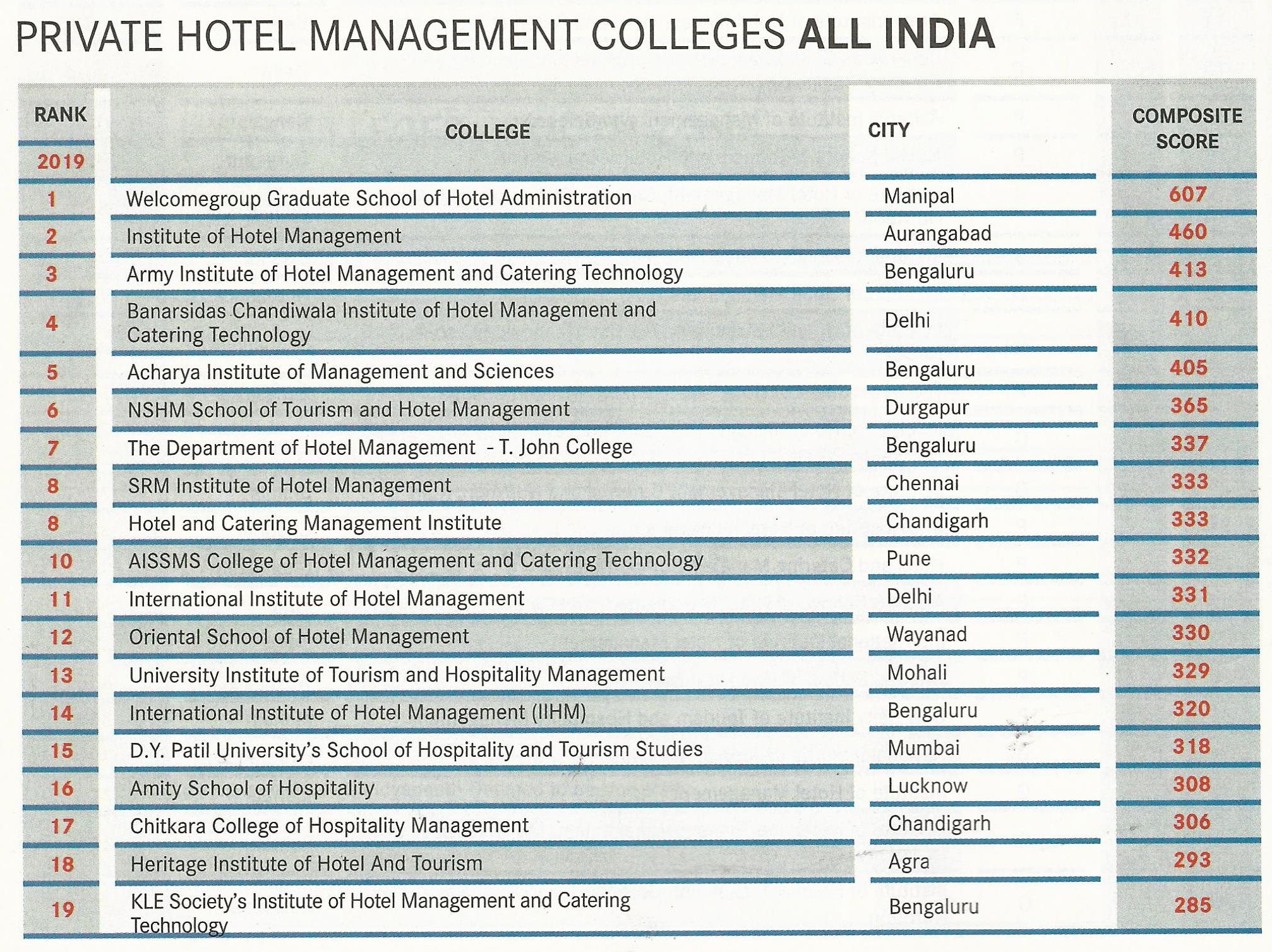 PRIVATE HOTEL MANAGEMENT COLLEGES ALL INDIA

| RANK 2019 | COLLEGE | CITY | COMPOSITE SCORE |
|---|---|---|---|
| 1 | Welcomegroup Graduate School of Hotel Administration | Manipal | 607 |
| 2 | Institute of Hotel Management | Aurangabad | 460 |
| 3 | Army Institute of Hotel Management and Catering Technology | Bengaluru | 413 |
| 4 | Banarsidas Chandiwala Institute of Hotel Management and Catering Technology | Delhi | 410 |
| 5 | Acharya Institute of Management and Sciences | Bengaluru | 405 |
| 6 | NSHM School of Tourism and Hotel Management | Durgapur | 365 |
| 7 | The Department of Hotel Management - T. John College | Bengaluru | 337 |
| 8 | SRM Institute of Hotel Management | Chennai | 333 |
| 8 | Hotel and Catering Management Institute | Chandigarh | 333 |
| 10 | AISSMS College of Hotel Management and Catering Technology | Pune | 332 |
| 11 | International Institute of Hotel Management | Delhi | 331 |
| 12 | Oriental School of Hotel Management | Wayanad | 330 |
| 13 | University Institute of Tourism and Hospitality Management | Mohali | 329 |
| 14 | International Institute of Hotel Management (IIHM) | Bengaluru | 320 |
| 15 | D.Y. Patil University's School of Hospitality and Tourism Studies | Mumbai | 318 |
| 16 | Amity School of Hospitality | Lucknow | 308 |
| 17 | Chitkara College of Hospitality Management | Chandigarh | 306 |
| 18 | Heritage Institute of Hotel And Tourism | Agra | 293 |
| 19 | KLE Society's Institute of Hotel Management and Catering Technology | Bengaluru | 285 |